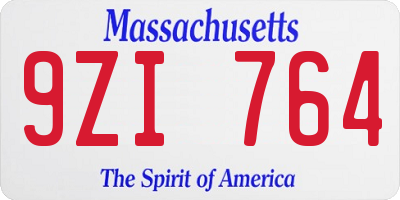 Massachusetts
9ZI 764
The Spirit of America